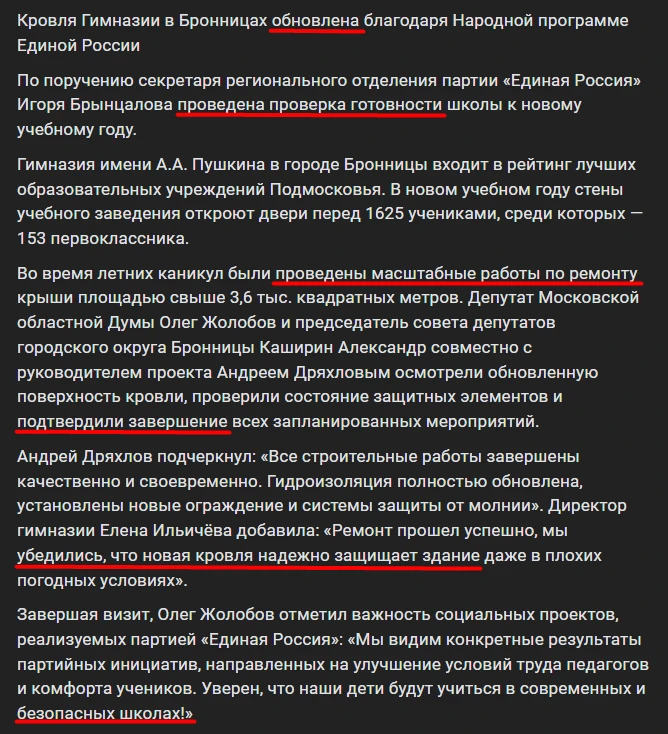 Кровля Гимназии в Бронницах обновлена благодаря Народной программе Единой России

По поручению секретаря регионального отделения партии «Единая Россия» Игоря Брынцалова проведена проверка готовности школы к новому учебному году.

Гимназия имени А.А. Пушкина в городе Бронницы входит в рейтинг лучших образовательных учреждений Подмосковья. В новом учебном году стены учебного заведения откроют двери перед 1625 учениками, среди которых — 153 первоклассника.

Во время летних каникул были проведены масштабные работы по ремонту крыши площадью свыше 3,6 тыс. квадратных метров. Депутат Московской областной Думы Олег Жолобов и председатель совета депутатов городского округа Бронницы Каширин Александр совместно с руководителем проекта Андреем Дряхловым осмотрели обновленную поверхность кровли, проверили состояние защитных элементов и подтвердили завершение всех запланированных мероприятий.

Андрей Дряхлов подчеркнул: «Все строительные работы завершены качественно и своевременно. Гидроизоляция полностью обновлена, установлены новые ограждение и системы защиты от молнии». Директор гимназии Елена Ильичёва добавила: «Ремонт прошел успешно, мы убедились, что новая кровля надежно защищает здание даже в плохих погодных условиях».

Завершая визит, Олег Жолобов отметил важность социальных проектов, реализуемых партией «Единая Россия»: «Мы видим конкретные результаты партийных инициатив, направленных на улучшение условий труда педагогов и комфорта учеников. Уверен, что наши дети будут учиться в современных и безопасных школах!»